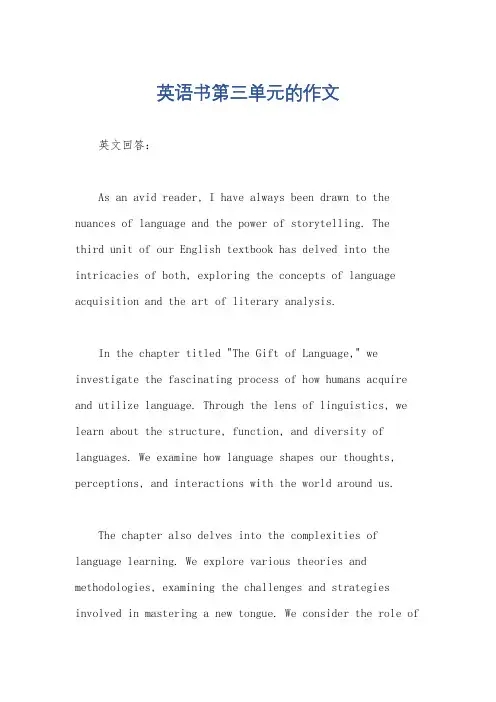 英语书第三单元的作文

英文回答：

As an avid reader, I have always been drawn to the nuances of language and the power of storytelling. The third unit of our English textbook has delved into the intricacies of both, exploring the concepts of language acquisition and the art of literary analysis.

In the chapter titled "The Gift of Language," we investigate the fascinating process of how humans acquire and utilize language. Through the lens of linguistics, we learn about the structure, function, and diversity of languages. We examine how language shapes our thoughts, perceptions, and interactions with the world around us.

The chapter also delves into the complexities of language learning. We explore various theories and methodologies, examining the challenges and strategies involved in mastering a new tongue. We consider the role of